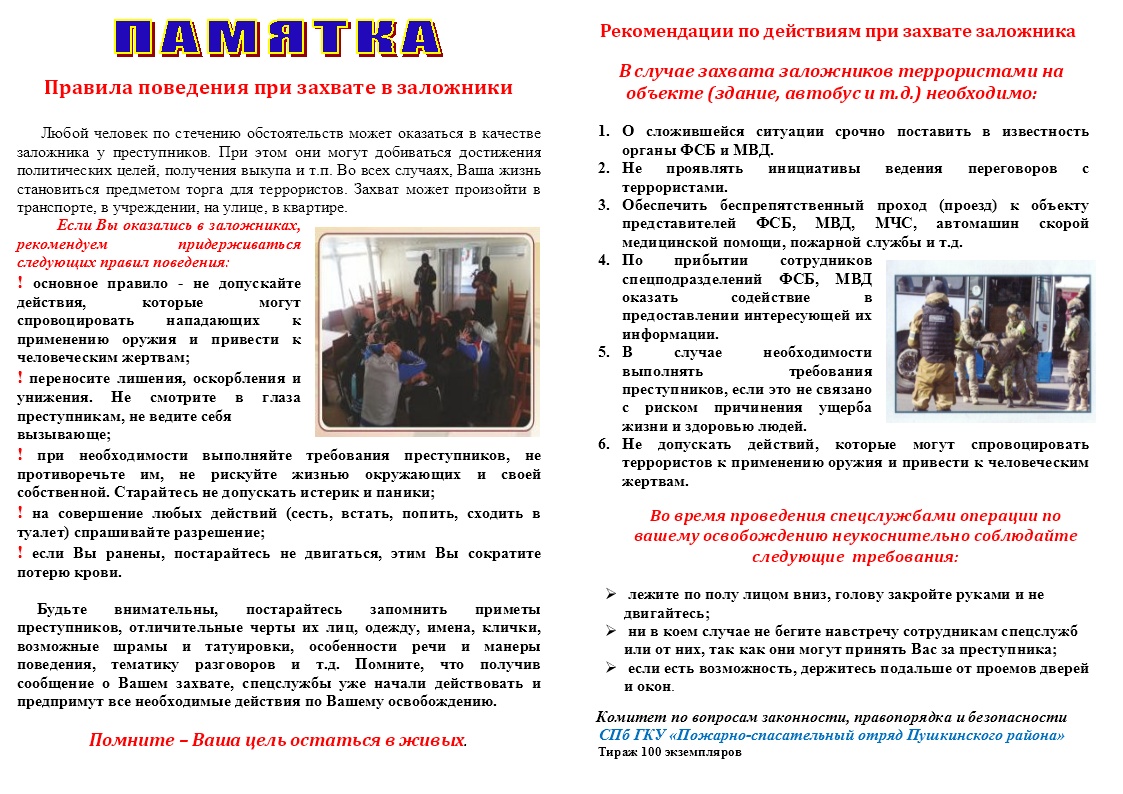 ПАМЯТКА

Правила поведения при захвате в заложники

Любой человек по стечению обстоятельств может оказаться в качестве заложника у преступников. При этом они могут добиваться достижения политических целей, получения выкупа и т.п. Во всех случаях, Ваша жизнь становиться предметом торга для террористов. Захват может произойти в транспорте, в учреждении, на улице, в квартире.

Если Вы оказались в заложниках, рекомендуем придерживаться следующих правил поведения:

! основное правило - не допускайте действия, которые могут спровоцировать нападающих к применению оружия и привести к человеческим жертвам;

! переносите лишения, оскорбления и унижения. Не смотрите в глаза преступникам, не ведите себя вызывающе;

! при необходимости выполняйте требования преступников, не противоречьте им, не рискуйте жизнью окружающих и своей собственной. Старайтесь не допускать истерик и паники;

! на совершение любых действий (сесть, встать, попить, сходить в туалет) спрашивайте разрешение;

! если Вы ранены, постарайтесь не двигаться, этим Вы сократите потерю крови.

Будьте внимательны, постарайтесь запомнить приметы преступников, отличительные черты их лиц, одежду, имена, клички, возможные шрамы и татуировки, особенности речи и манеры поведения, тематику разговоров и т.д. Помните, что получив сообщение о Вашем захвате, спецслужбы уже начали действовать и предпримут все необходимые действия по Вашему освобождению.

Помните – Ваша цель остаться в живых.

Рекомендации по действиям при захвате заложника

В случае захвата заложников террористами на объекте (здание, автобус и т.д.) необходимо:

1. О сложившейся ситуации срочно поставить в известность органы ФСБ и МВД.
2. Не проявлять инициативы ведения переговоров с террористами.
3. Обеспечить беспрепятственный проход (проезд) к объекту представителей ФСБ, МВД, МЧС, автомашин скорой медицинской помощи, пожарной службы и т.д.
4. По прибытии сотрудников спецподразделений ФСБ, МВД оказать содействие в предоставлении интересующей их информации.
5. В случае необходимости выполнять требования преступников, если это не связано с риском причинения ущерба жизни и здоровью людей.
6. Не допускать действий, которые могут спровоцировать террористов к применению оружия и привести к человеческим жертвам.

Во время проведения спецслужбами операции по вашему освобождению неукоснительно соблюдайте следующие требования:

➢ лежите по полу лицом вниз, голову закройте руками и не двигайтесь;
➢ ни в коем случае не бегите навстречу сотрудникам спецслужб или от них, так как они могут принять Вас за преступника;
➢ если есть возможность, держитесь подальше от проемов дверей и окон.

Комитет по вопросам законности, правопорядка и безопасности
СПб ГКУ «Пожарно-спасательный отряд Пушкинского района»
Тираж 100 экземпляров